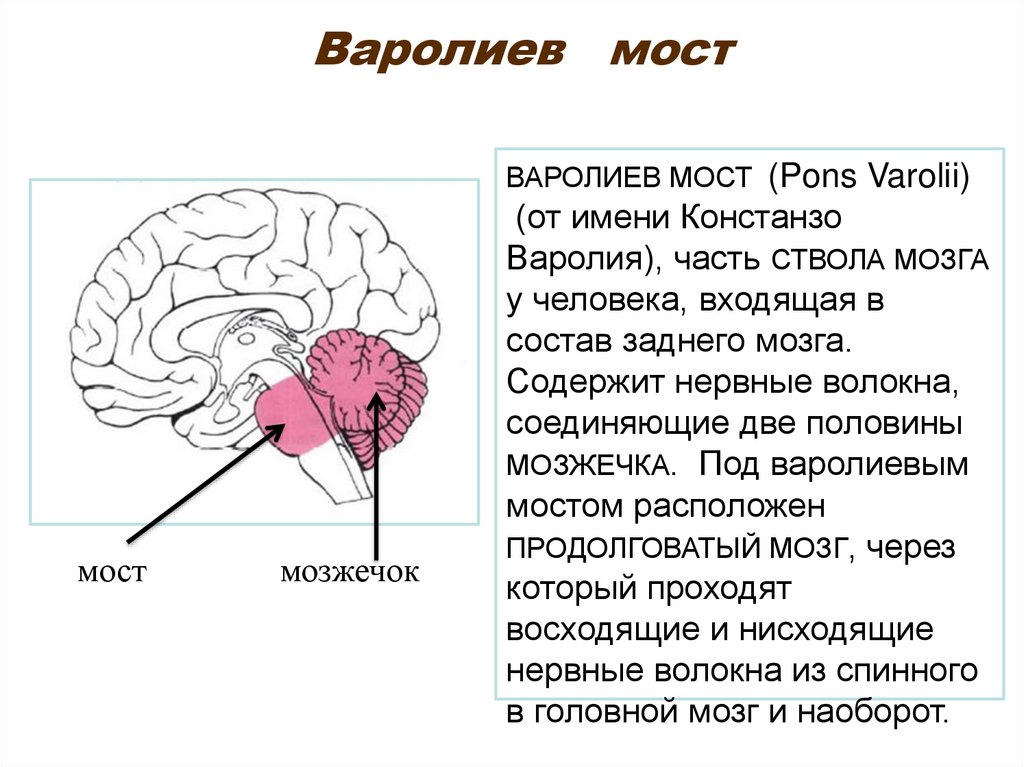 Варолиев мост

мост

мозжечок

ВАРОЛИЕВ МОСТ (Pons Varolii) (от имени Констанзо Варолия), часть СТВОЛА МОЗГА у человека, входящая в состав заднего мозга. Содержит нервные волокна, соединяющие две половины МОЗЖЕЧКА. Под варолиевым мостом расположен ПРОДОЛГОВАТЫЙ МОЗГ, через который проходят восходящие и нисходящие нервные волокна из спинного в головной мозг и наоборот.